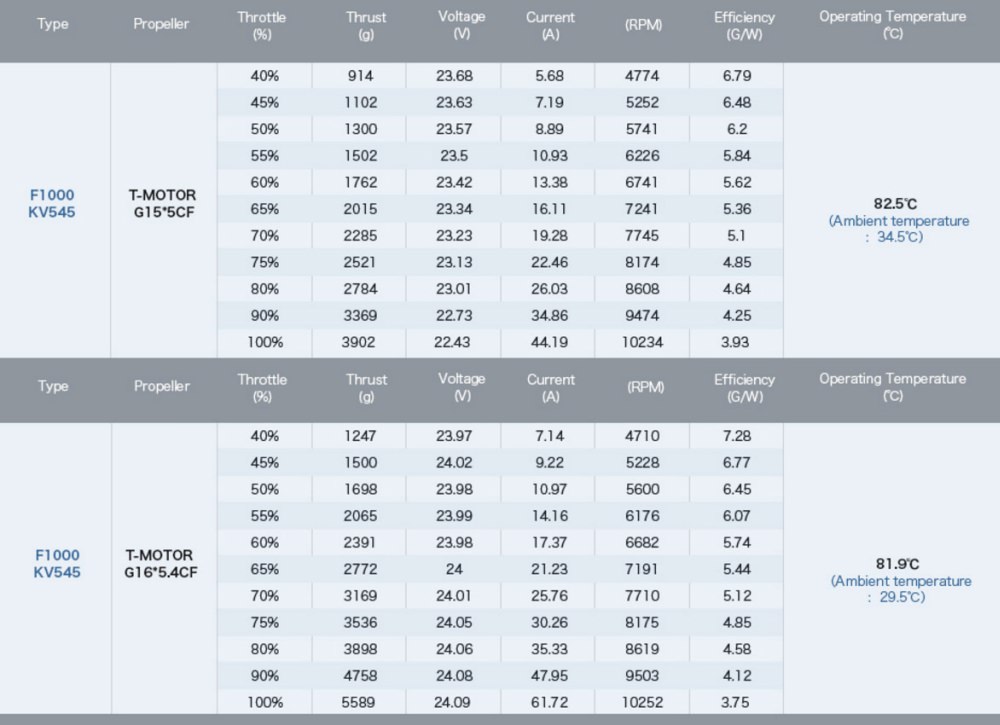 | Type | Propeller | Throttle (%) | Thrust (g) | Voltage (V) | Current (A) | (RPM) | Efficiency (G/W) | Operating Temperature (℃) |
|---|---|---|---|---|---|---|---|---|
| F1000 KV545 | T-MOTOR G15*5CF | 40% | 914 | 23.68 | 5.68 | 4774 | 6.79 | 82.5℃ (Ambient temperature : 34.5℃) |
| | | 45% | 1102 | 23.63 | 7.19 | 5252 | 6.48 | |
| | | 50% | 1300 | 23.57 | 8.89 | 5741 | 6.2 | |
| | | 55% | 1502 | 23.5 | 10.93 | 6226 | 5.84 | |
| | | 60% | 1762 | 23.42 | 13.38 | 6741 | 5.62 | |
| | | 65% | 2015 | 23.34 | 16.11 | 7241 | 5.36 | |
| | | 70% | 2285 | 23.23 | 19.28 | 7745 | 5.1 | |
| | | 75% | 2521 | 23.13 | 22.46 | 8174 | 4.85 | |
| | | 80% | 2784 | 23.01 | 26.03 | 8608 | 4.64 | |
| | | 90% | 3369 | 22.73 | 34.86 | 9474 | 4.25 | |
| | | 100% | 3902 | 22.43 | 44.19 | 10234 | 3.93 | |

| Type | Propeller | Throttle (%) | Thrust (g) | Voltage (V) | Current (A) | (RPM) | Efficiency (G/W) | Operating Temperature (℃) |
|---|---|---|---|---|---|---|---|---|
| F1000 KV545 | T-MOTOR G16*5.4CF | 40% | 1247 | 23.97 | 7.14 | 4710 | 7.28 | 81.9℃ (Ambient temperature : 29.5℃) |
| | | 45% | 1500 | 24.02 | 9.22 | 5228 | 6.77 | |
| | | 50% | 1698 | 23.98 | 10.97 | 5600 | 6.45 | |
| | | 55% | 2065 | 23.99 | 14.16 | 6176 | 6.07 | |
| | | 60% | 2391 | 23.98 | 17.37 | 6682 | 5.74 | |
| | | 65% | 2772 | 24 | 21.23 | 7191 | 5.44 | |
| | | 70% | 3169 | 24.01 | 25.76 | 7710 | 5.12 | |
| | | 75% | 3536 | 24.05 | 30.26 | 8175 | 4.85 | |
| | | 80% | 3898 | 24.06 | 35.33 | 8619 | 4.58 | |
| | | 90% | 4758 | 24.08 | 47.95 | 9503 | 4.12 | |
| | | 100% | 5589 | 24.09 | 61.72 | 10252 | 3.75 | |